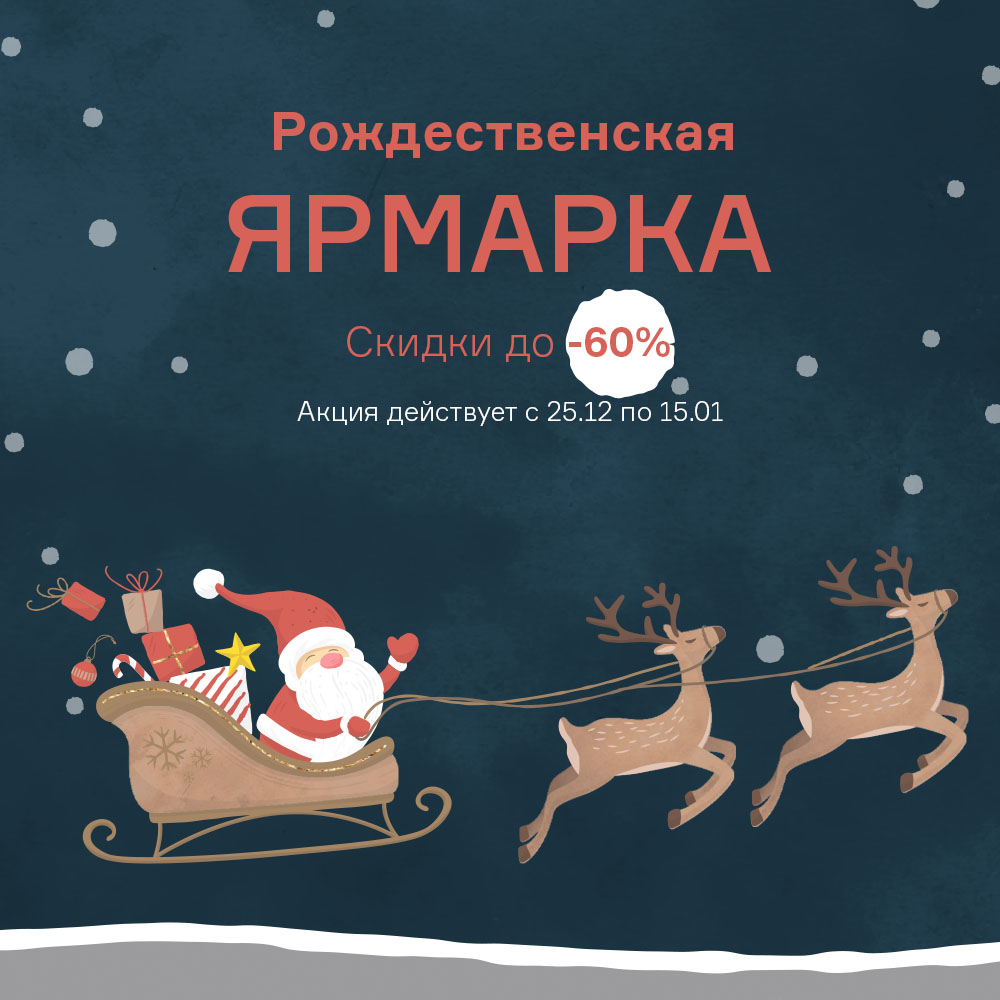 Рождественская
ЯРМАРКА
Скидки до -60%
Акция действует с 25.12 по 15.01